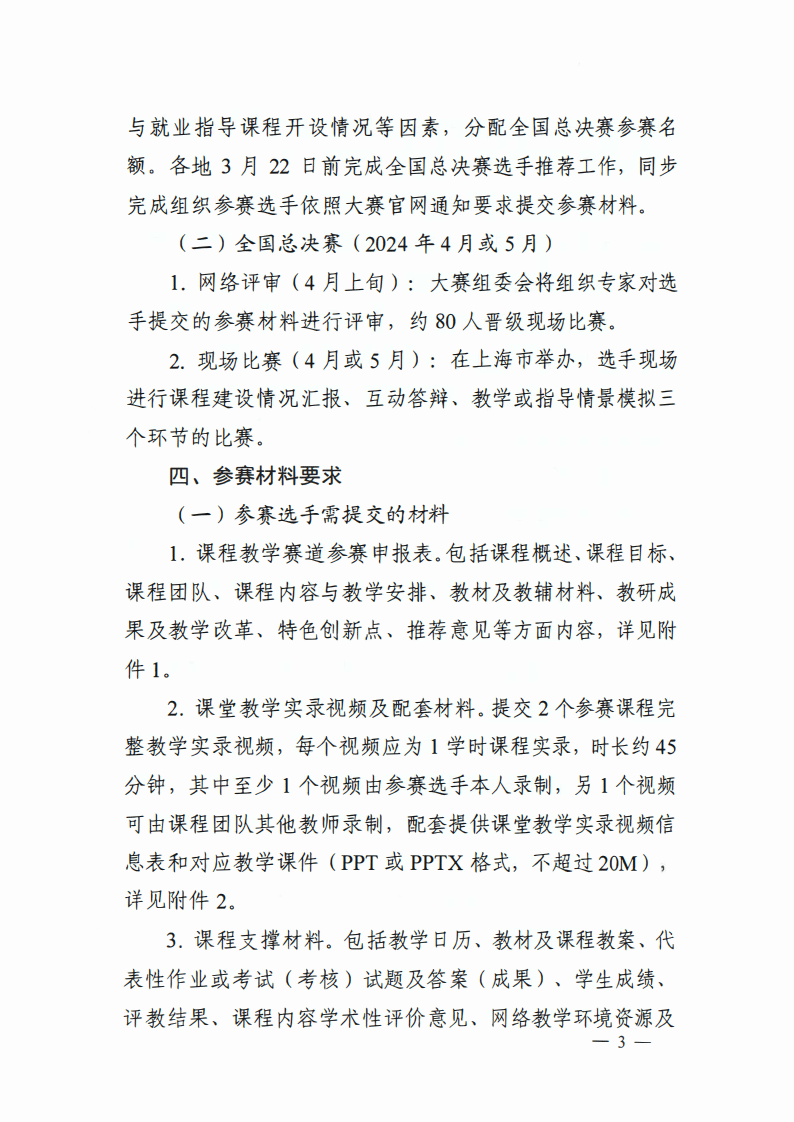 与就业指导课程开设情况等因素，分配全国总决赛参赛名额。各地 3 月 22 日前完成全国总决赛选手推荐工作，同步完成组织参赛选手依照大赛官网通知要求提交参赛材料。

（二）全国总决赛（2024 年 4 月或 5 月）

1. 网络评审（4 月上旬）：大赛组委会将组织专家对选手提交的参赛材料进行评审，约 80 人晋级现场比赛。

2. 现场比赛（4 月或 5 月）：在上海市举办，选手现场进行课程建设情况汇报、互动答辩、教学或指导情景模拟三个环节的比赛。

四、参赛材料要求

（一）参赛选手需提交的材料

1. 课程教学赛道参赛申报表。包括课程概述、课程目标、课程团队、课程内容与教学安排、教材及教辅材料、教研成果及教学改革、特色创新点、推荐意见等方面内容，详见附件 1。

2. 课堂教学实录视频及配套材料。提交 2 个参赛课程完整教学实录视频，每个视频应为 1 学时课程实录，时长约 45 分钟，其中至少 1 个视频由参赛选手本人录制，另 1 个视频可由课程团队其他教师录制，配套提供课堂教学实录视频信息表和对应教学课件（PPT 或 PPTX 格式，不超过 20M），详见附件 2。

3. 课程支撑材料。包括教学日历、教材及课程教案、代表性作业或考试（考核）试题及答案（成果）、学生成绩、评教结果、课程内容学术性评价意见、网络教学环境资源及

— 3 —